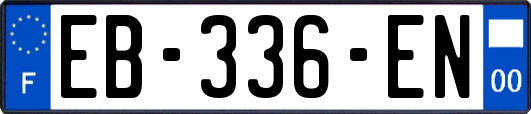 F
EB-336-EN
00